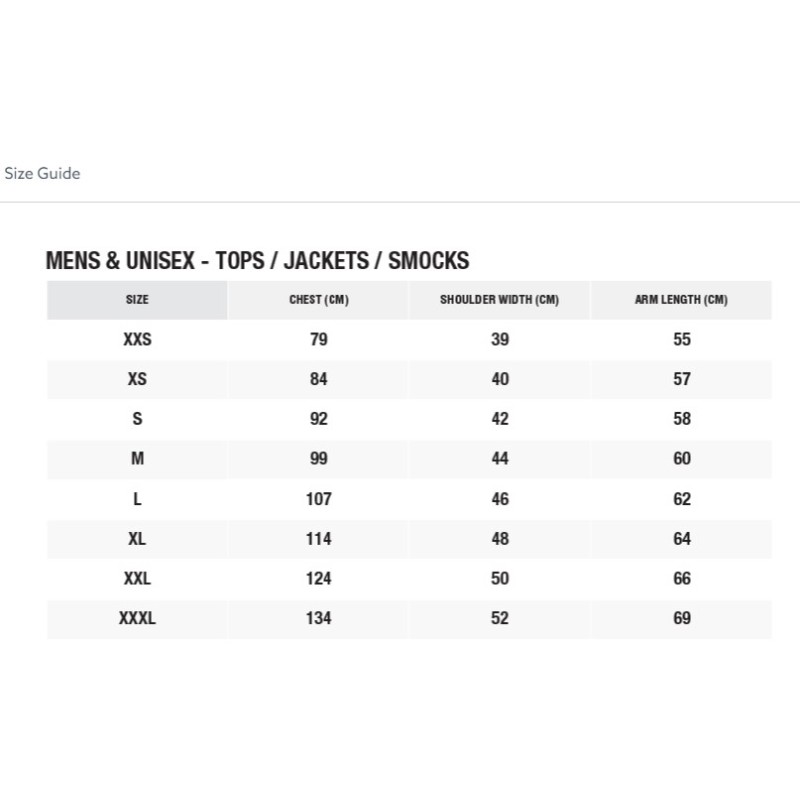 Size Guide

MENS & UNISEX - TOPS / JACKETS / SMOCKS

| SIZE | CHEST (CM) | SHOULDER WIDTH (CM) | ARM LENGTH (CM) |
|---|---|---|---|
| XXS | 79 | 39 | 55 |
| XS | 84 | 40 | 57 |
| S | 92 | 42 | 58 |
| M | 99 | 44 | 60 |
| L | 107 | 46 | 62 |
| XL | 114 | 48 | 64 |
| XXL | 124 | 50 | 66 |
| XXXL | 134 | 52 | 69 |